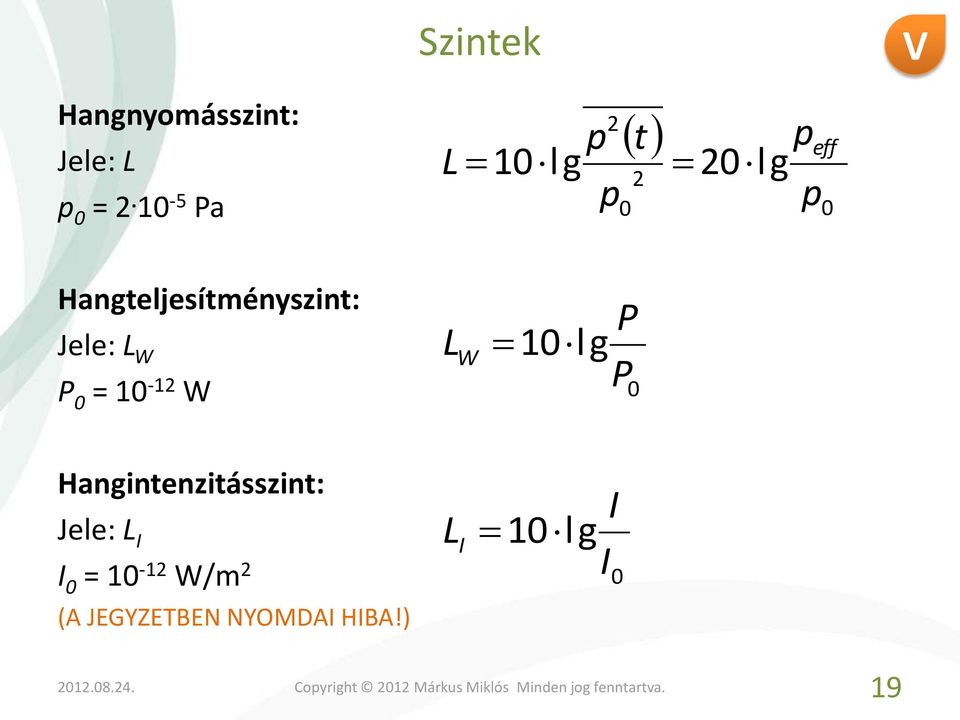 Szintek

V

**Hangnyomásszint:**
Jele: $L$
$p_0 = 2 \cdot 10^{-5}$ Pa

$L = 10 \cdot \lg \frac{\overline{p^2(t)}}{p_0^2} = 20 \cdot \lg \frac{p_{eff}}{p_0}$

**Hangteljesítményszint:**
Jele: $L_W$
$P_0 = 10^{-12}$ W

$L_W = 10 \cdot \lg \frac{P}{P_0}$

**Hangintenzitásszint:**
Jele: $L_I$
$I_0 = 10^{-12}$ W/m$^2$
(A JEGYZETBEN NYOMDAI HIBA!)

$L_I = 10 \cdot \lg \frac{I}{I_0}$

2012.08.24.

Copyright © 2012 Márkus Miklós Minden jog fenntartva.

19